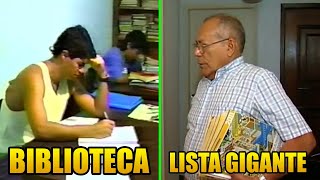 BIBLIOTECA
LISTA GIGANTE